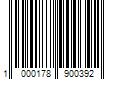 1 000178 900392